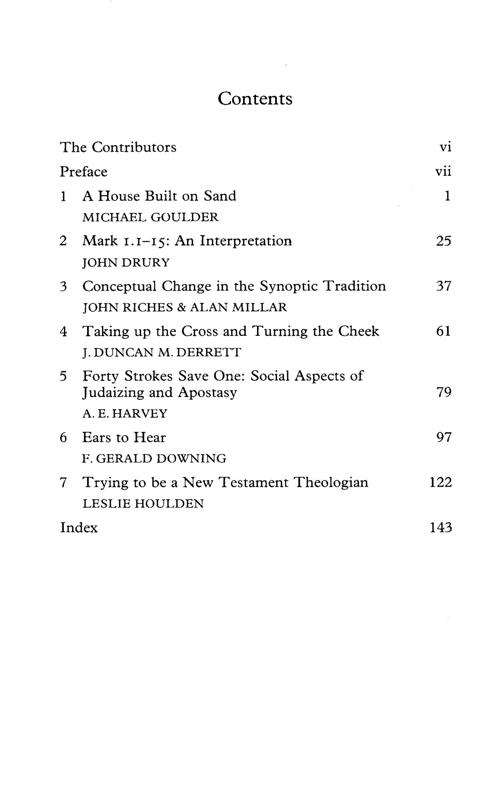 Contents

The Contributors vi

Preface vii

1 A House Built on Sand 1
MICHAEL GOULDER

2 Mark 1.1–15: An Interpretation 25
JOHN DRURY

3 Conceptual Change in the Synoptic Tradition 37
JOHN RICHES & ALAN MILLAR

4 Taking up the Cross and Turning the Cheek 61
J. DUNCAN M. DERRETT

5 Forty Strokes Save One: Social Aspects of Judaizing and Apostasy 79
A. E. HARVEY

6 Ears to Hear 97
F. GERALD DOWNING

7 Trying to be a New Testament Theologian 122
LESLIE HOULDEN

Index 143